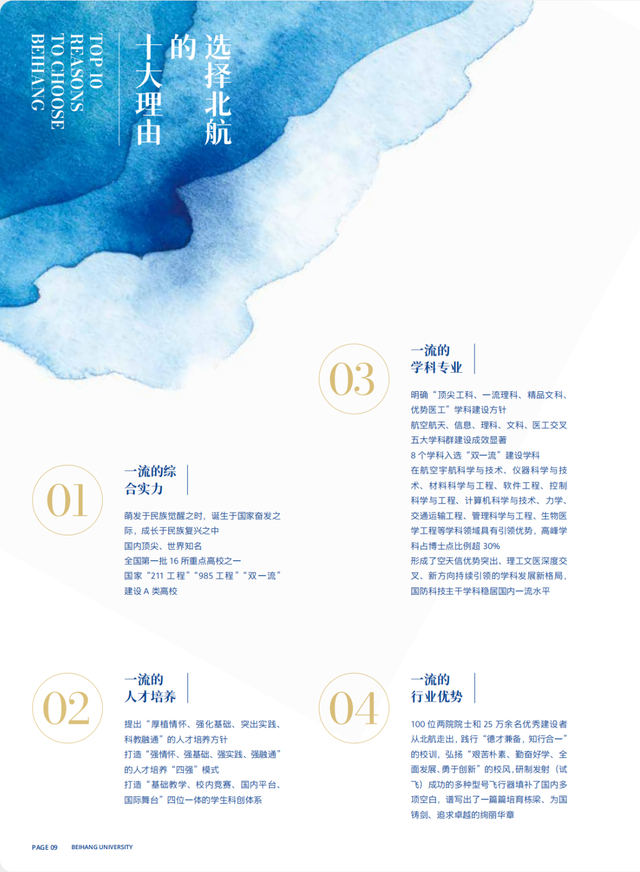 选择北航的十大理由

TOP 10 REASONS TO CHOOSE BEIHANG

01

一流的综合实力

萌发于民族觉醒之时，诞生于国家奋发之际，成长于民族复兴之中

国内顶尖、世界知名

全国第一批16所重点高校之一

国家“211工程”“985工程”“双一流”建设A类高校

02

一流的人才培养

提出“厚植情怀、强化基础、突出实践、科教融通”的人才培养方针

打造“强情怀、强基础、强实践、强融通”的人才培养“四强”模式

打造“基础教学、校内竞赛、国内平台、国际舞台”四位一体的学生科创体系

03

一流的学科专业

明确“顶尖工科、一流理科、精品文科、优势医工”学科建设方针

航空航天、信息、理科、文科、医工交叉五大学科群建设成效显著

8个学科入选“双一流”建设学科

在航空宇航科学与技术、仪器科学与技术、材料科学与工程、软件工程、控制科学与工程、计算机科学与技术、力学、交通运输工程、管理科学与工程、生物医学工程等学科领域具有引领优势，高峰学科占博士点比例超30%

形成了空天信优势突出、理工文医深度交叉、新方向持续引领的学科发展新格局，国防科技主干学科稳居国内一流水平

04

一流的行业优势

100位两院院士和25万余名优秀建设者从北航走出，践行“德才兼备，知行合一”的校训，弘扬“艰苦朴素、勤奋好学、全面发展、勇于创新”的校风，研制发射（试飞）成功的多种型号飞行器填补了国内多项空白，谱写出了一篇篇培育栋梁、为国铸剑、追求卓越的绚丽华章

PAGE 09 BEIHANG UNIVERSITY